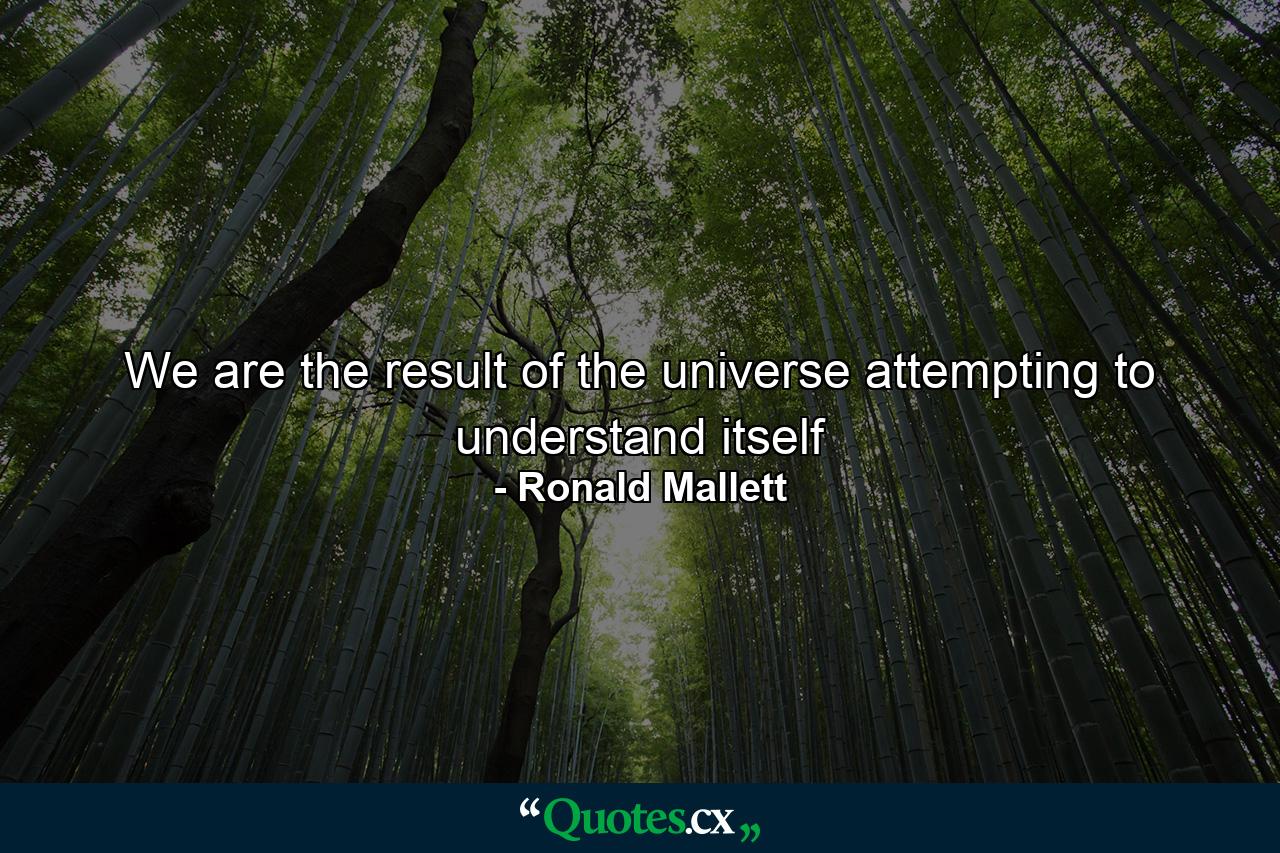 We are the result of the universe attempting to understand itself
- Ronald Mallett

“Quotes.cx„